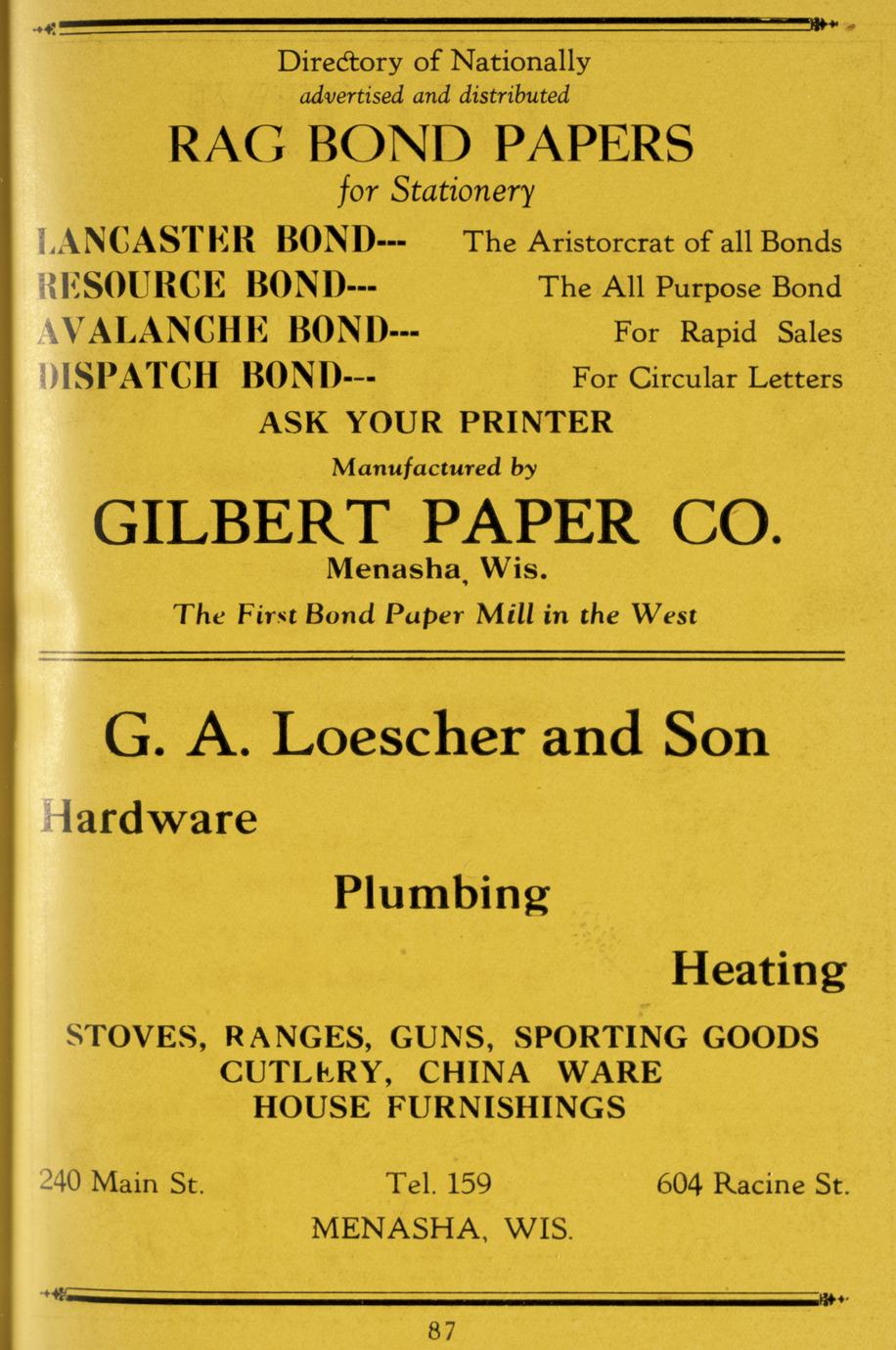 Directory of Nationally
advertised and distributed

RAG BOND PAPERS
for Stationery

LANCASTER BOND--- The Aristorcrat of all Bonds
RESOURCE BOND--- The All Purpose Bond
AVALANCHE BOND--- For Rapid Sales
DISPATCH BOND--- For Circular Letters

ASK YOUR PRINTER

Manufactured by

GILBERT PAPER CO.
Menasha, Wis.
The First Bond Paper Mill in the West

G. A. Loescher and Son

Hardware

Plumbing

Heating

STOVES, RANGES, GUNS, SPORTING GOODS
CUTLERY, CHINA WARE
HOUSE FURNISHINGS

240 Main St. Tel. 159 604 Racine St.
MENASHA, WIS.

87